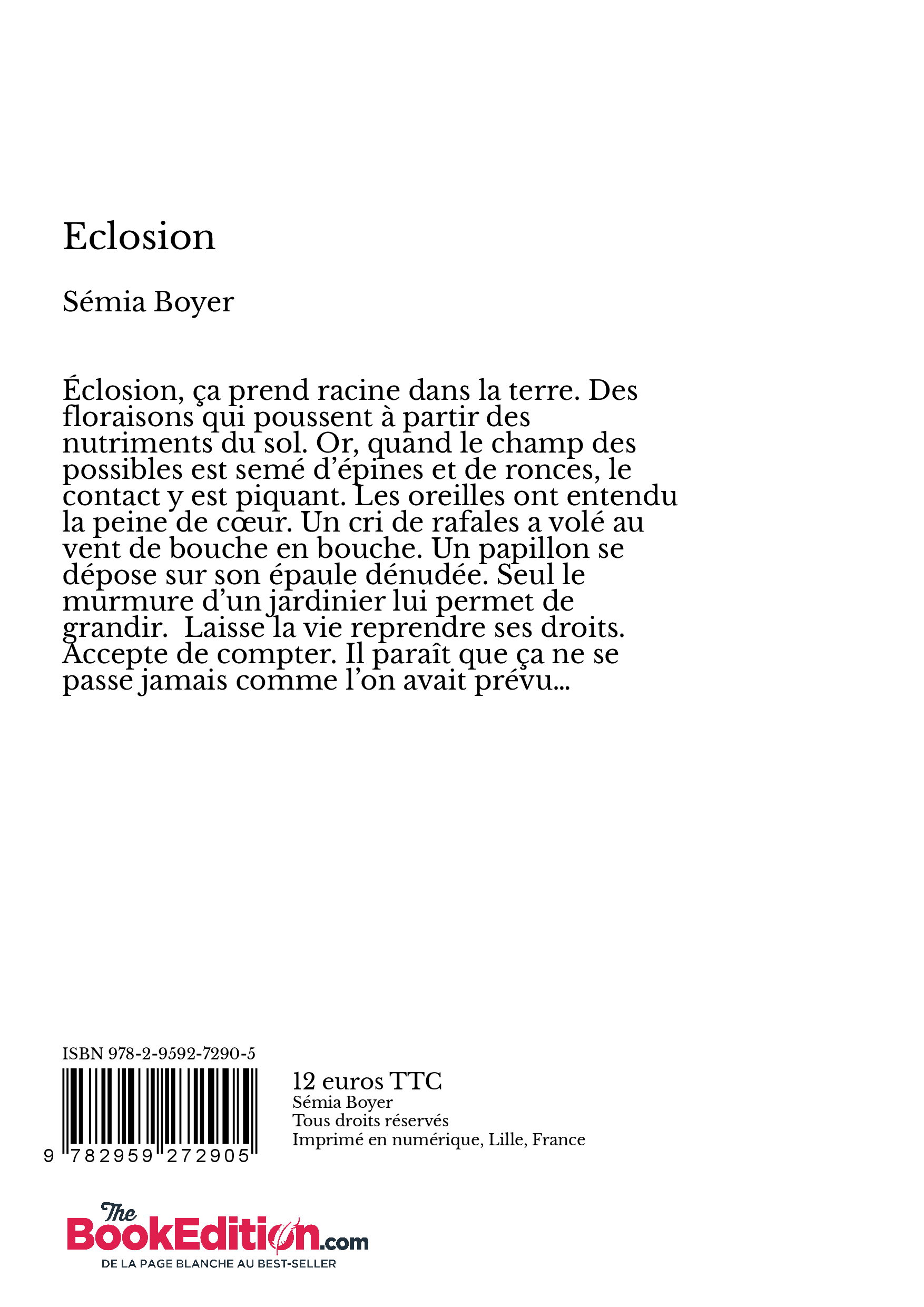 Eclosion

Sémia Boyer

Éclosion, ça prend racine dans la terre. Des floraisons qui poussent à partir des nutriments du sol. Or, quand le champ des possibles est semé d'épines et de ronces, le contact y est piquant. Les oreilles ont entendu la peine de cœur. Un cri de rafales a volé au vent de bouche en bouche. Un papillon se dépose sur son épaule dénudée. Seul le murmure d'un jardinier lui permet de grandir.  Laisse la vie reprendre ses droits. Accepte de compter. Il paraît que ça ne se passe jamais comme l'on avait prévu...

ISBN 978-2-9592-7290-5

9 782959 272905

12 euros TTC
Sémia Boyer
Tous droits réservés
Imprimé en numérique, Lille, France

The BookEdition.com
DE LA PAGE BLANCHE AU BEST-SELLER